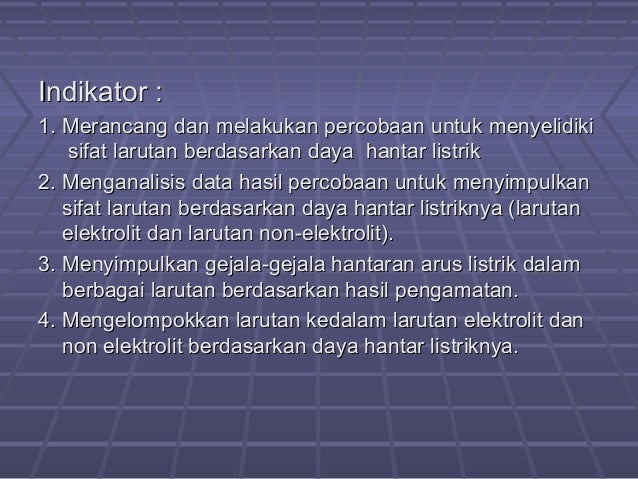 Indikator :

1. Merancang dan melakukan percobaan untuk menyelidiki sifat larutan berdasarkan daya hantar listrik
2. Menganalisis data hasil percobaan untuk menyimpulkan sifat larutan berdasarkan daya hantar listriknya (larutan elektrolit dan larutan non-elektrolit).
3. Menyimpulkan gejala-gejala hantaran arus listrik dalam berbagai larutan berdasarkan hasil pengamatan.
4. Mengelompokkan larutan kedalam larutan elektrolit dan non elektrolit berdasarkan daya hantar listriknya.